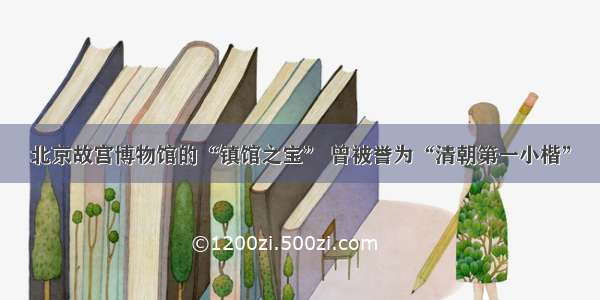 北京故宫博物馆的“镇馆之宝” 曾被誉为“清朝第一小楷”

©1200zi.500zi.com